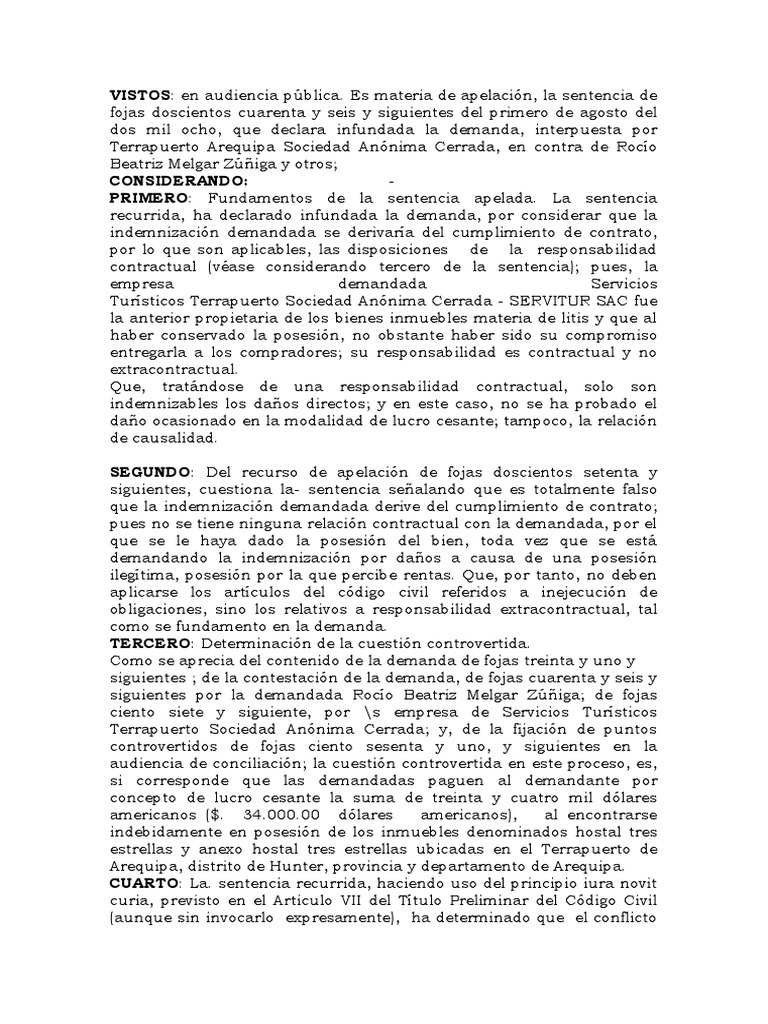 **VISTOS**: en audiencia pública. Es materia de apelación, la sentencia de fojas doscientos cuarenta y seis y siguientes del primero de agosto del dos mil ocho, que declara infundada la demanda, interpuesta por Terrapuerto Arequipa Sociedad Anónima Cerrada, en contra de Rocío Beatriz Melgar Zúñiga y otros;

**CONSIDERANDO:** -

**PRIMERO**: Fundamentos de la sentencia apelada. La sentencia recurrida, ha declarado infundada la demanda, por considerar que la indemnización demandada se derivaría del cumplimiento de contrato, por lo que son aplicables, las disposiciones de la responsabilidad contractual (véase considerando tercero de la sentencia); pues, la empresa demandada Servicios Turísticos Terrapuerto Sociedad Anónima Cerrada - SERVITUR SAC fue la anterior propietaria de los bienes inmuebles materia de litis y que al haber conservado la posesión, no obstante haber sido su compromiso entregarla a los compradores; su responsabilidad es contractual y no extracontractual.

Que, tratándose de una responsabilidad contractual, solo son indemnizables los daños directos; y en este caso, no se ha probado el daño ocasionado en la modalidad de lucro cesante; tampoco, la relación de causalidad.

**SEGUNDO**: Del recurso de apelación de fojas doscientos setenta y siguientes, cuestiona la- sentencia señalando que es totalmente falso que la indemnización demandada derive del cumplimiento de contrato; pues no se tiene ninguna relación contractual con la demandada, por el que se le haya dado la posesión del bien, toda vez que se está demandando la indemnización por daños a causa de una posesión ilegítima, posesión por la que percibe rentas. Que, por tanto, no deben aplicarse los artículos del código civil referidos a inejecución de obligaciones, sino los relativos a responsabilidad extracontractual, tal como se fundamento en la demanda.

**TERCERO**: Determinación de la cuestión controvertida.

Como se aprecia del contenido de la demanda de fojas treinta y uno y siguientes ; de la contestación de la demanda, de fojas cuarenta y seis y siguientes por la demandada Rocío Beatriz Melgar Zúñiga; de fojas ciento siete y siguiente, por \s empresa de Servicios Turísticos Terrapuerto Sociedad Anónima Cerrada; y, de la fijación de puntos controvertidos de fojas ciento sesenta y uno, y siguientes en la audiencia de conciliación; la cuestión controvertida en este proceso, es, si corresponde que las demandadas paguen al demandante por concepto de lucro cesante la suma de treinta y cuatro mil dólares americanos ($. 34.000.00 dólares americanos), al encontrarse indebidamente en posesión de los inmuebles denominados hostal tres estrellas y anexo hostal tres estrellas ubicadas en el Terrapuerto de Arequipa, distrito de Hunter, provincia y departamento de Arequipa.

**CUARTO**: La. sentencia recurrida, haciendo uso del principio iura novit curia, previsto en el Articulo VII del Título Preliminar del Código Civil (aunque sin invocarlo expresamente), ha determinado que el conflicto